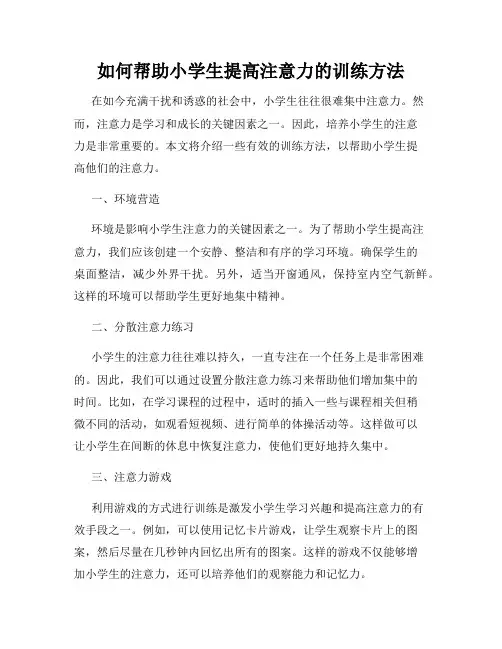 如何帮助小学生提高注意力的训练方法

在如今充满干扰和诱惑的社会中，小学生往往很难集中注意力。然而，注意力是学习和成长的关键因素之一。因此，培养小学生的注意力是非常重要的。本文将介绍一些有效的训练方法，以帮助小学生提高他们的注意力。

一、环境营造

环境是影响小学生注意力的关键因素之一。为了帮助小学生提高注意力，我们应该创建一个安静、整洁和有序的学习环境。确保学生的桌面整洁，减少外界干扰。另外，适当开窗通风，保持室内空气新鲜。这样的环境可以帮助学生更好地集中精神。

二、分散注意力练习

小学生的注意力往往难以持久，一直专注在一个任务上是非常困难的。因此，我们可以通过设置分散注意力练习来帮助他们增加集中的时间。比如，在学习课程的过程中，适时的插入一些与课程相关但稍微不同的活动，如观看短视频、进行简单的体操活动等。这样做可以让小学生在间断的休息中恢复注意力，使他们更好地持久集中。

三、注意力游戏

利用游戏的方式进行训练是激发小学生学习兴趣和提高注意力的有效手段之一。例如，可以使用记忆卡片游戏，让学生观察卡片上的图案，然后尽量在几秒钟内回忆出所有的图案。这样的游戏不仅能够增加小学生的注意力，还可以培养他们的观察能力和记忆力。